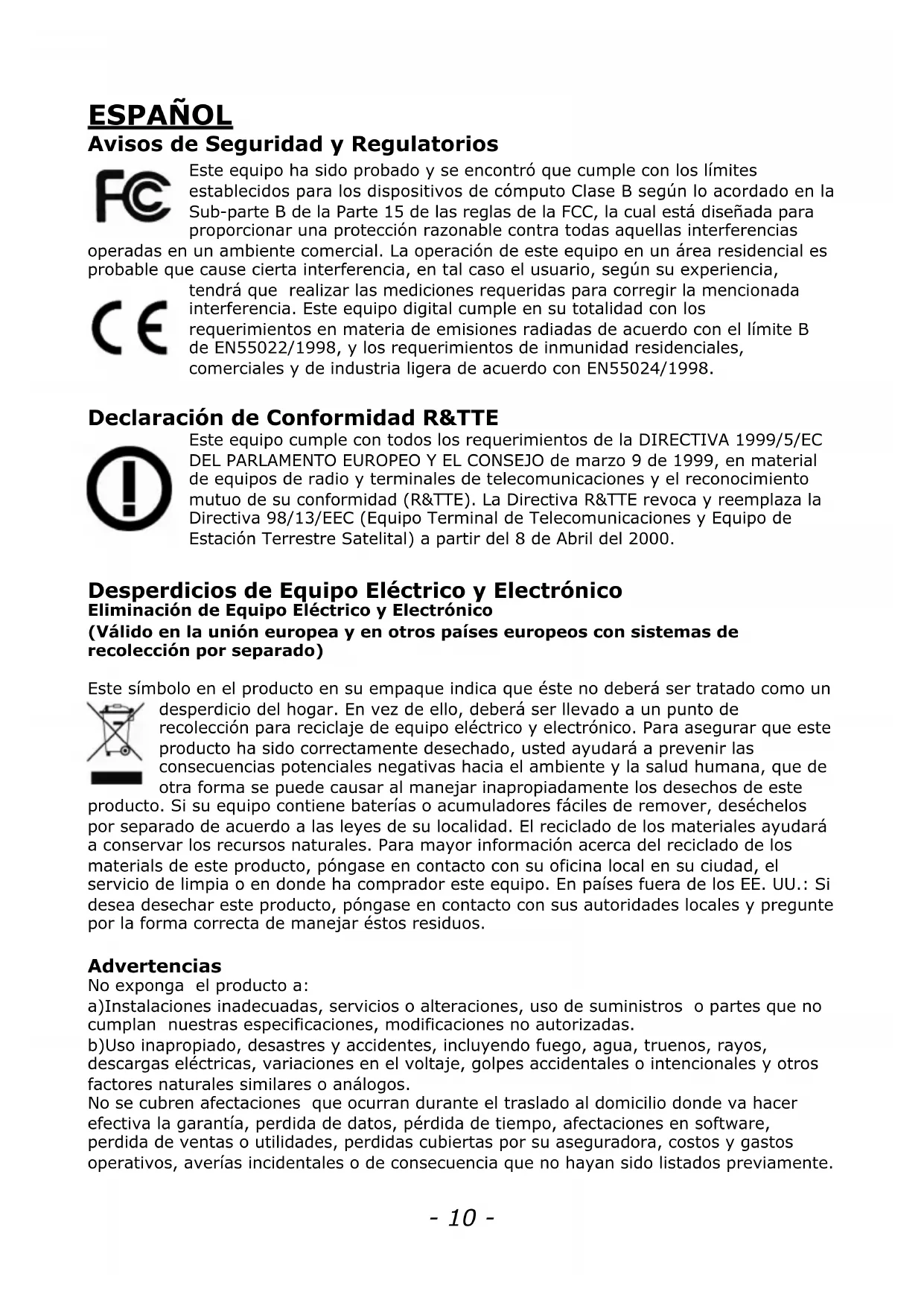 ESPAÑOL

Avisos de Seguridad y Regulatorios

Este equipo ha sido probado y se encontró que cumple con los límites establecidos para los dispositivos de cómputo Clase B según lo acordado en la Sub-parte B de la Parte 15 de las reglas de la FCC, la cual está diseñada para proporcionar una protección razonable contra todas aquellas interferencias operadas en un ambiente comercial. La operación de este equipo en un área residencial es probable que cause cierta interferencia, en tal caso el usuario, según su experiencia, tendrá que realizar las mediciones requeridas para corregir la mencionada interferencia. Este equipo digital cumple en su totalidad con los requerimientos en materia de emisiones radiadas de acuerdo con el límite B de EN55022/1998, y los requerimientos de inmunidad residenciales, comerciales y de industria ligera de acuerdo con EN55024/1998.

Declaración de Conformidad R&TTE

Este equipo cumple con todos los requerimientos de la DIRECTIVA 1999/5/EC DEL PARLAMENTO EUROPEO Y EL CONSEJO de marzo 9 de 1999, en material de equipos de radio y terminales de telecomunicaciones y el reconocimiento mutuo de su conformidad (R&TTE). La Directiva R&TTE revoca y reemplaza la Directiva 98/13/EEC (Equipo Terminal de Telecomunicaciones y Equipo de Estación Terrestre Satelital) a partir del 8 de Abril del 2000.

Desperdicios de Equipo Eléctrico y Electrónico
Eliminación de Equipo Eléctrico y Electrónico
(Válido en la unión europea y en otros países europeos con sistemas de recolección por separado)

Este símbolo en el producto en su empaque indica que éste no deberá ser tratado como un desperdicio del hogar. En vez de ello, deberá ser llevado a un punto de recolección para reciclaje de equipo eléctrico y electrónico. Para asegurar que este producto ha sido correctamente desechado, usted ayudará a prevenir las consecuencias potenciales negativas hacia el ambiente y la salud humana, que de otra forma se puede causar al manejar inapropiadamente los desechos de este producto. Si su equipo contiene baterías o acumuladores fáciles de remover, deséchelos por separado de acuerdo a las leyes de su localidad. El reciclado de los materiales ayudará a conservar los recursos naturales. Para mayor información acerca del reciclado de los materials de este producto, póngase en contacto con su oficina local en su ciudad, el servicio de limpia o en donde ha comprador este equipo. En países fuera de los EE. UU.: Si desea desechar este producto, póngase en contacto con sus autoridades locales y pregunte por la forma correcta de manejar éstos residuos.

Advertencias
No exponga el producto a:
a)Instalaciones inadecuadas, servicios o alteraciones, uso de suministros o partes que no cumplan nuestras especificaciones, modificaciones no autorizadas.
b)Uso inapropiado, desastres y accidentes, incluyendo fuego, agua, truenos, rayos, descargas eléctricas, variaciones en el voltaje, golpes accidentales o intencionales y otros factores naturales similares o análogos.
No se cubren afectaciones que ocurran durante el traslado al domicilio donde va hacer efectiva la garantía, perdida de datos, pérdida de tiempo, afectaciones en software, perdida de ventas o utilidades, perdidas cubiertas por su aseguradora, costos y gastos operativos, averías incidentales o de consecuencia que no hayan sido listados previamente.

- 10 -